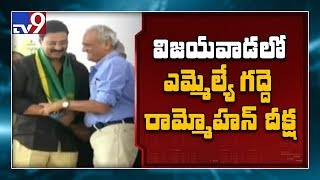 TV9

విజయవాడలో
ఎమ్మెల్యే గద్దె
రామ్మోహన్ దీక్ష